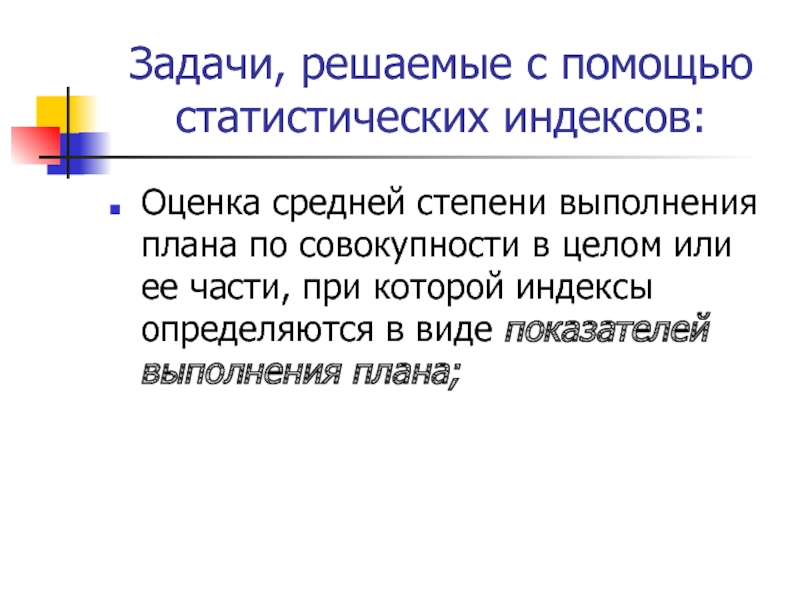 Задачи, решаемые с помощью статистических индексов:

• Оценка средней степени выполнения плана по совокупности в целом или ее части, при которой индексы определяются в виде показателей выполнения плана;